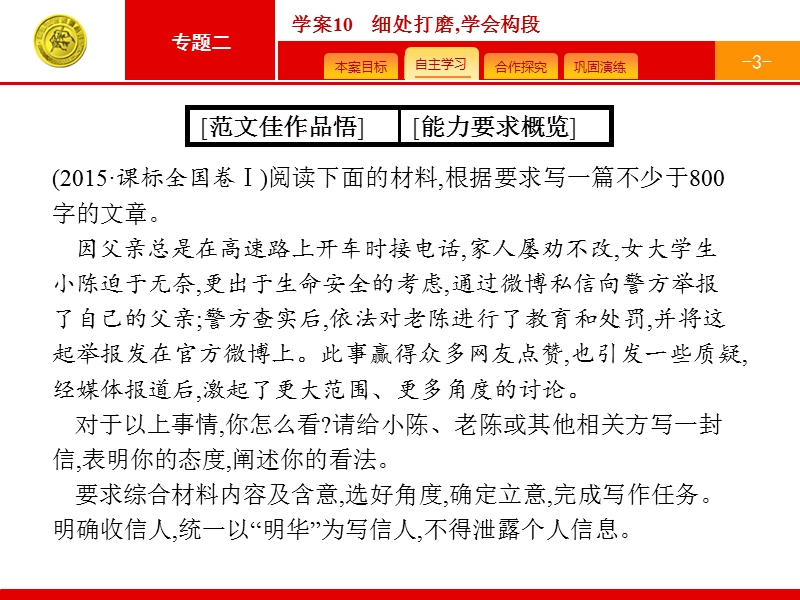 专题二

学案10　细处打磨,学会构段

本案目标　自主学习　合作探究　巩固演练

-3-

[范文佳作品悟]　[能力要求概览]

(2015·课标全国卷Ⅰ)阅读下面的材料,根据要求写一篇不少于800字的文章。

因父亲总是在高速路上开车时接电话,家人屡劝不改,女大学生小陈迫于无奈,更出于生命安全的考虑,通过微博私信向警方举报了自己的父亲;警方查实后,依法对老陈进行了教育和处罚,并将这起举报发在官方微博上。此事赢得众多网友点赞,也引发一些质疑,经媒体报道后,激起了更大范围、更多角度的讨论。

对于以上事情,你怎么看?请给小陈、老陈或其他相关方写一封信,表明你的态度,阐述你的看法。

要求综合材料内容及含意,选好角度,确定立意,完成写作任务。明确收信人,统一以“明华”为写信人,不得泄露个人信息。